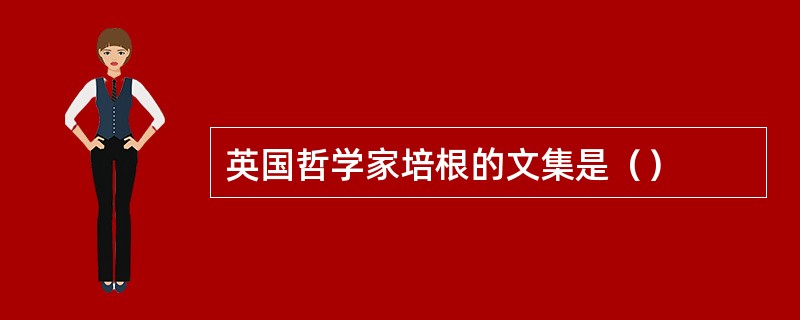 英国哲学家培根的文集是（）